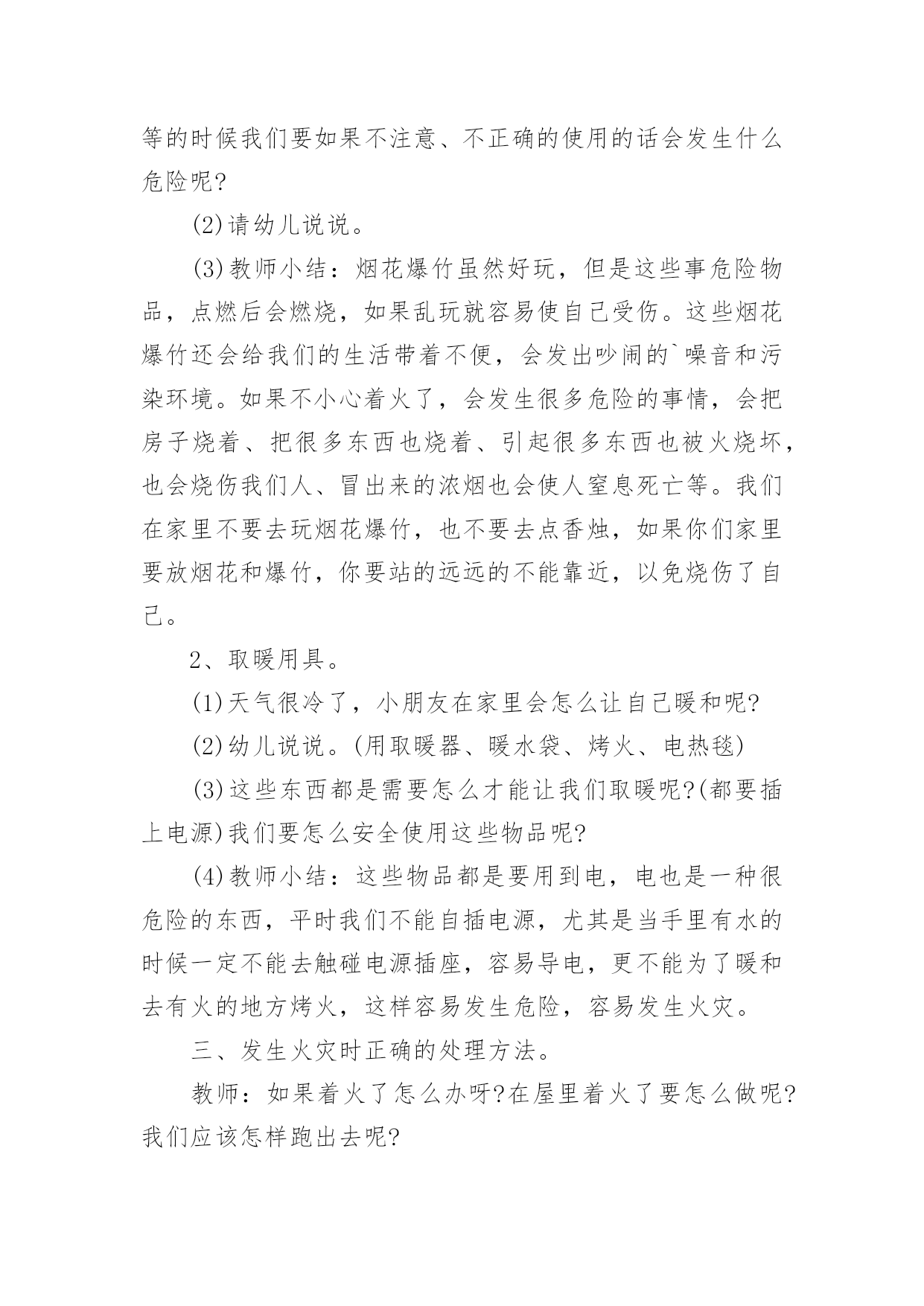 等的时候我们要如果不注意、不正确的使用的话会发生什么危险呢?

(2)请幼儿说说。

(3)教师小结：烟花爆竹虽然好玩，但是这些事危险物品，点燃后会燃烧，如果乱玩就容易使自己受伤。这些烟花爆竹还会给我们的生活带着不便，会发出吵闹的`噪音和污染环境。如果不小心着火了，会发生很多危险的事情，会把房子烧着、把很多东西也烧着、引起很多东西也被火烧坏，也会烧伤我们人、冒出来的浓烟也会使人窒息死亡等。我们在家里不要去玩烟花爆竹，也不要去点香烛，如果你们家里要放烟花和爆竹，你要站的远远的不能靠近，以免烧伤了自己。

2、取暖用具。

(1)天气很冷了，小朋友在家里会怎么让自己暖和呢?

(2)幼儿说说。(用取暖器、暖水袋、烤火、电热毯)

(3)这些东西都是需要怎么才能让我们取暖呢?(都要插上电源)我们要怎么安全使用这些物品呢?

(4)教师小结：这些物品都是要用到电，电也是一种很危险的东西，平时我们不能自插电源，尤其是当手里有水的时候一定不能去触碰电源插座，容易导电，更不能为了暖和去有火的地方烤火，这样容易发生危险，容易发生火灾。

三、发生火灾时正确的处理方法。

教师：如果着火了怎么办呀?在屋里着火了要怎么做呢?我们应该怎样跑出去呢?